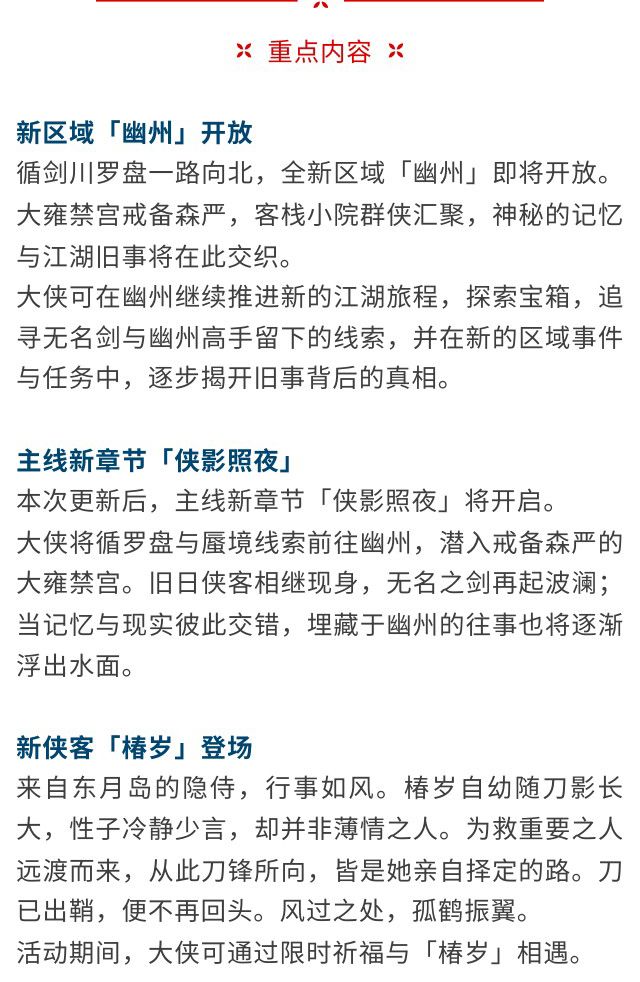 重点内容

新区域「幽州」开放

循剑川罗盘一路向北，全新区域「幽州」即将开放。大雍禁宫戒备森严，客栈小院群侠汇聚，神秘的记忆与江湖旧事将在此交织。

大侠可在幽州继续推进新的江湖旅程，探索宝箱，追寻无名剑与幽州高手留下的线索，并在新的区域事件与任务中，逐步揭开旧事背后的真相。

主线新章节「侠影照夜」

本次更新后，主线新章节「侠影照夜」将开启。

大侠将循罗盘与蜃境线索前往幽州，潜入戒备森严的大雍禁宫。旧日侠客相继现身，无名之剑再起波澜；当记忆与现实彼此交错，埋藏于幽州的往事也将逐渐浮出水面。

新侠客「椿岁」登场

来自东月岛的隐侍，行事如风。椿岁自幼随刀影长大，性子冷静少言，却并非薄情之人。为救重要之人远渡而来，从此刀锋所向，皆是她亲自择定的路。刀已出鞘，便不再回头。风过之处，孤鹤振翼。

活动期间，大侠可通过限时祈福与「椿岁」相遇。